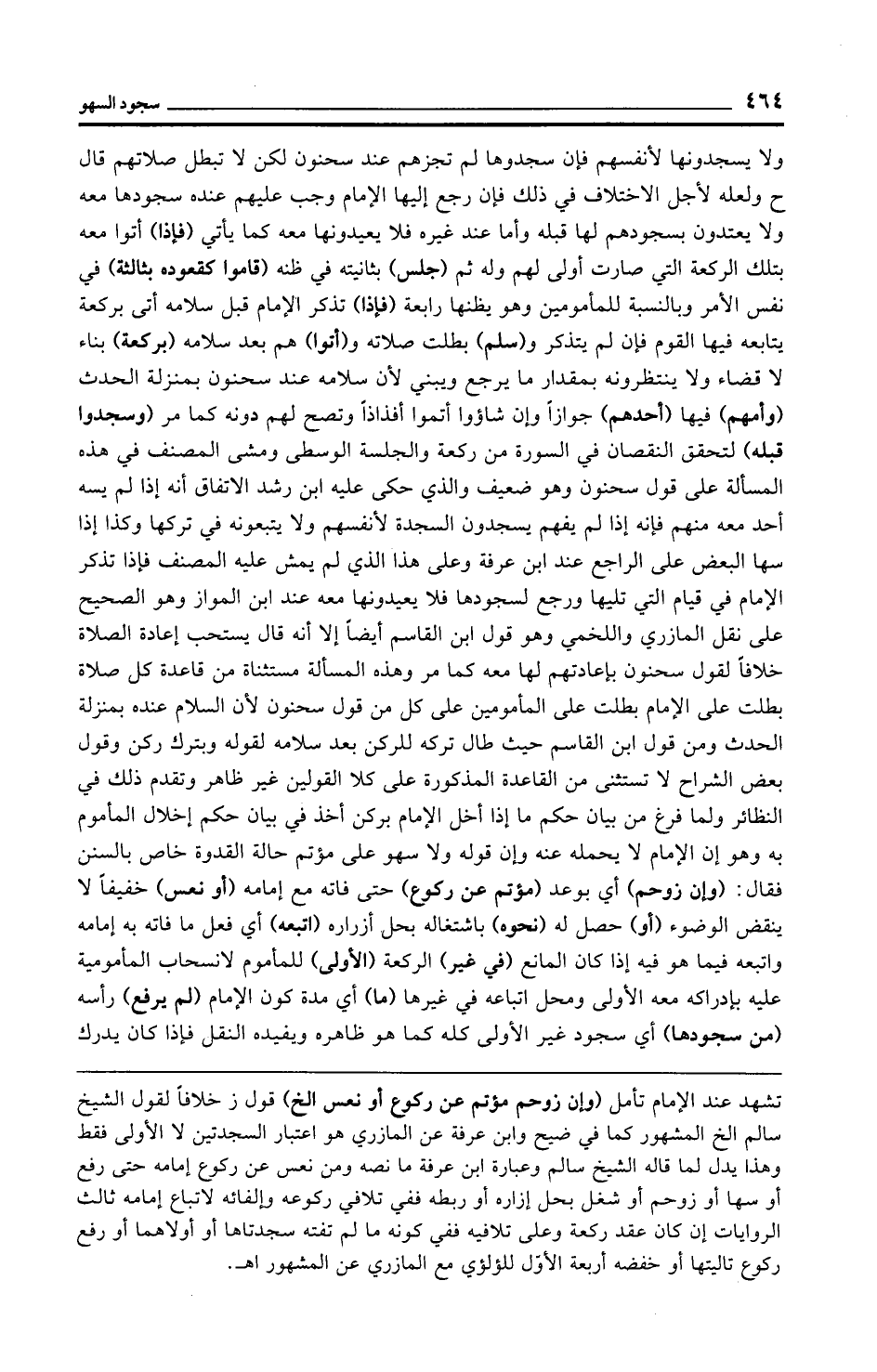 ٤٦٤ سجود السهو

ولا يسجدونها لأنفسهم فإن سجدوها لم تجزهم عند سحنون لكن لا تبطل صلاتهم قال ح ولعله لأجل الاختلاف في ذلك فإن رجع إليها الإمام وجب عليهم عنده سجودها معه ولا يعتدون بسجودهم لها قبله وأما عند غيره فلا يعيدونها معه كما يأتي (فإذا) أتوا معه بتلك الركعة التي صارت أولى لهم وله ثم (جلس) بثانيته في ظنه (قاموا كقعوده بثالثة) في نفس الأمر وبالنسبة للمأمومين وهو يظنها رابعة (فإذا) تذكر الإمام قبل سلامه أتى بركعة يتابعه فيها القوم فإن لم يتذكر و(سلم) بطلت صلاته و(أتوا) هم بعد سلامه (بركعة) بناء لا قضاء ولا ينتظرونه بمقدار ما يرجع ويبني لأن سلامه عند سحنون بمنزلة الحدث (وأمهم) فيها (أحدهم) جوازاً وإن شاؤوا أتموا أفذاذاً وتصح لهم دونه كما مر (وسجدوا قبله) لتحقق النقصان في السورة من ركعة والجلسة الوسطى ومشى المصنف في هذه المسألة على قول سحنون وهو ضعيف والذي حكى عليه ابن رشد الاتفاق أنه إذا لم يسه أحد معه منهم فإنه إذا لم يفهم يسجدون السجدة لأنفسهم ولا يتبعونه في تركها وكذا إذا سها البعض على الراجع عند ابن عرفة وعلى هذا الذي لم يمش عليه المصنف فإذا تذكر الإمام في قيام التي تليها ورجع لسجودها فلا يعيدونها معه عند ابن المواز وهو الصحيح على نقل المازري واللخمي وهو قول ابن القاسم أيضاً إلا أنه قال يستحب إعادة الصلاة خلافاً لقول سحنون بإعادتهم لها معه كما مر وهذه المسألة مستثناة من قاعدة كل صلاة بطلت على الإمام بطلت على المأمومين على كل من قول سحنون لأن السلام عنده بمنزلة الحدث ومن قول ابن القاسم حيث طال تركه للركن بعد سلامه لقوله وبترك ركن وقول بعض الشراح لا تستثنى من القاعدة المذكورة على كلا القولين غير ظاهر وتقدم ذلك في النظائر ولما فرغ من بيان حكم ما إذا أخل الإمام بركن أخذ في بيان حكم إخلال المأموم به وهو إن الإمام لا يحمله عنه وإن قوله ولا سهو على مؤتم حالة القدوة خاص بالسنن فقال: (وإن زوحم) أي بوعد (مؤتم عن ركوع) حتى فاته مع إمامه (أو نعس) خفيفاً لا ينقض الوضوء (أو) حصل له (نحوه) باشتغاله بحل أزراره (اتبعه) أي فعل ما فاته به إمامه واتبعه فيما هو فيه إذا كان المانع (في غير) الركعة (الأولى) للمأموم لانسحاب المأمومية عليه بإدراكه معه الأولى ومحل اتباعه في غيرها (ما) أي مدة كون الإمام (لم يرفع) رأسه (من سجودها) أي سجود غير الأولى كله كما هو ظاهره ويفيده النقل فإذا كان يدرك

تشهد عند الإمام تأمل (وإن زوحم مؤتم عن ركوع أو نعس الخ) قول ز خلافاً لقول الشيخ سالم الخ المشهور كما في ضيح وابن عرفة عن المازري هو اعتبار السجدتين لا الأولى فقط وهذا يدل لما قاله الشيخ سالم وعبارة ابن عرفة ما نصه ومن نعس عن ركوع إمامه حتى رفع أو سها أو زوحم أو شغل بحل إزاره أو ربطه ففي تلافي ركوعه وإلغائه لاتباع إمامه ثالث الروايات إن كان عقد ركعة وعلى تلافيه ففي كونه ما لم تفته سجدتاها أو أولاهما أو رفع ركوع تاليتها أو خفضه أربعة الأوّل للؤلؤي مع المازري عن المشهور اهـ.